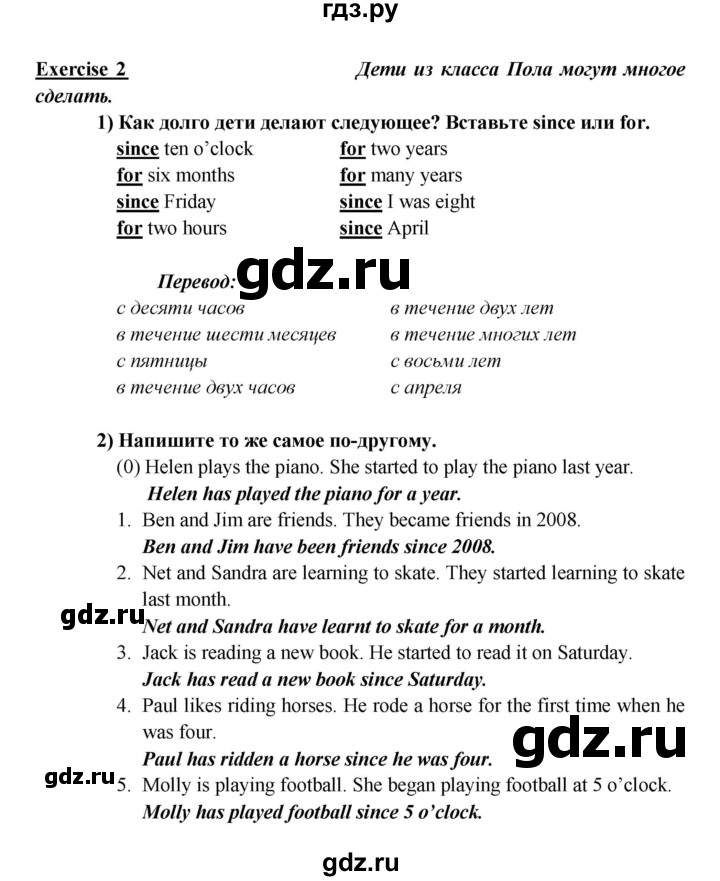 гдз.ру

Exercise 2 Дети из класса Пола могут многое сделать.

1) Как долго дети делают следующее? Вставьте since или for.

since ten o'clock
for six months
since Friday
for two hours

for two years
for many years
since I was eight
since April

Перевод: gdz.ru

с десяти часов
в течение шести месяцев
с пятницы
в течение двух часов

в течение двух лет
в течение многих лет
с восьми лет
с апреля

2) Напишите то же самое по-другому.

(0) Helen plays the piano. She started to play the piano last year.
Helen has played the piano for a year.

1. Ben and Jim are friends. They became friends in 2008.
Ben and Jim have been friends since 2008.

2. Net and Sandra are learning to skate. They started learning to skate last month.
gdz.ru
Net and Sandra have learnt to skate for a month.

3. Jack is reading a new book. He started to read it on Saturday.
Jack has read a new book since Saturday.

4. Paul likes riding horses. He rode a horse for the first time when he was four.
gdz.ru
Paul has ridden a horse since he was four.

gdz.ru
5. Molly is playing football. She began playing football at 5 o'clock.
Molly has played football since 5 o'clock.

gdz.ru